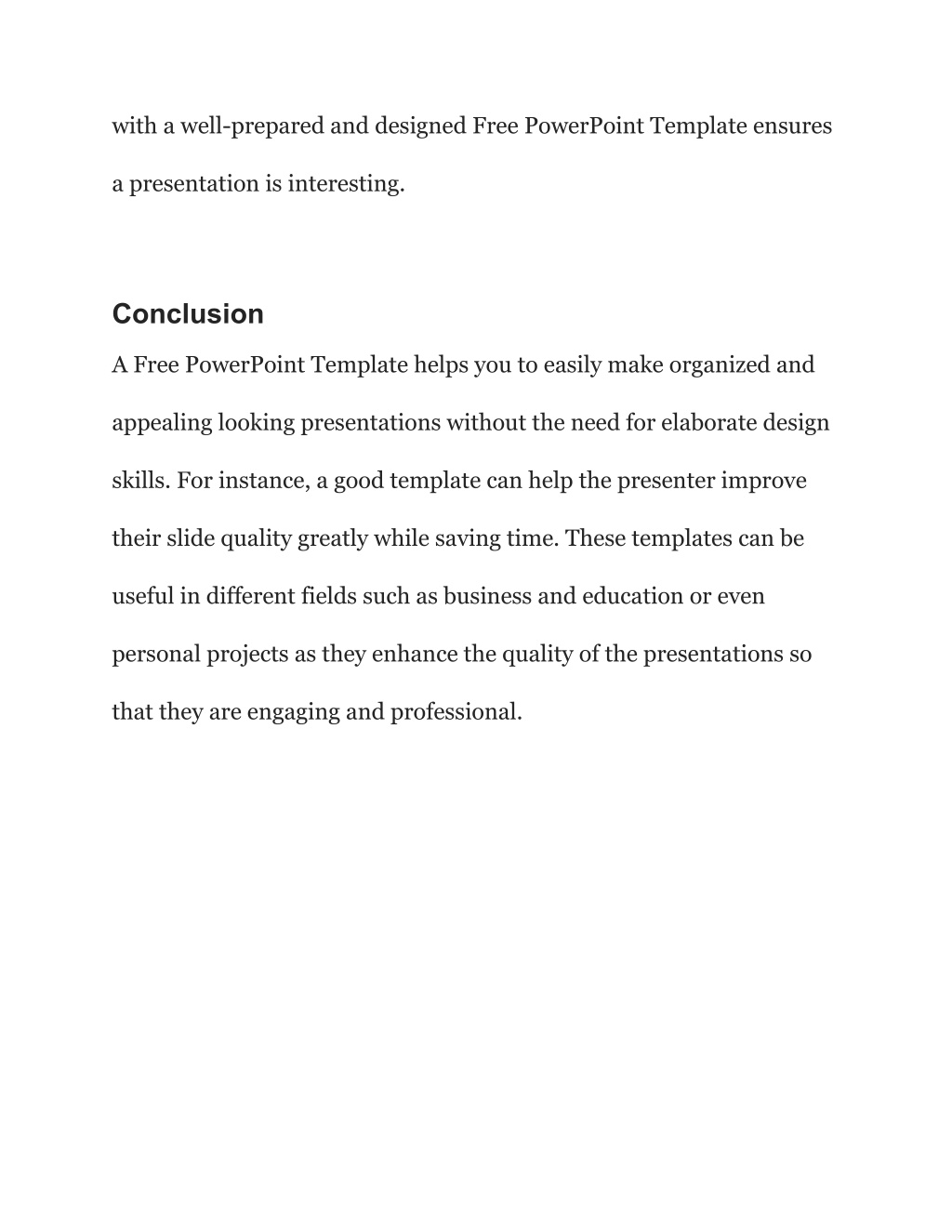 with a well-prepared and designed Free PowerPoint Template ensures a presentation is interesting.

Conclusion

A Free PowerPoint Template helps you to easily make organized and appealing looking presentations without the need for elaborate design skills. For instance, a good template can help the presenter improve their slide quality greatly while saving time. These templates can be useful in different fields such as business and education or even personal projects as they enhance the quality of the presentations so that they are engaging and professional.